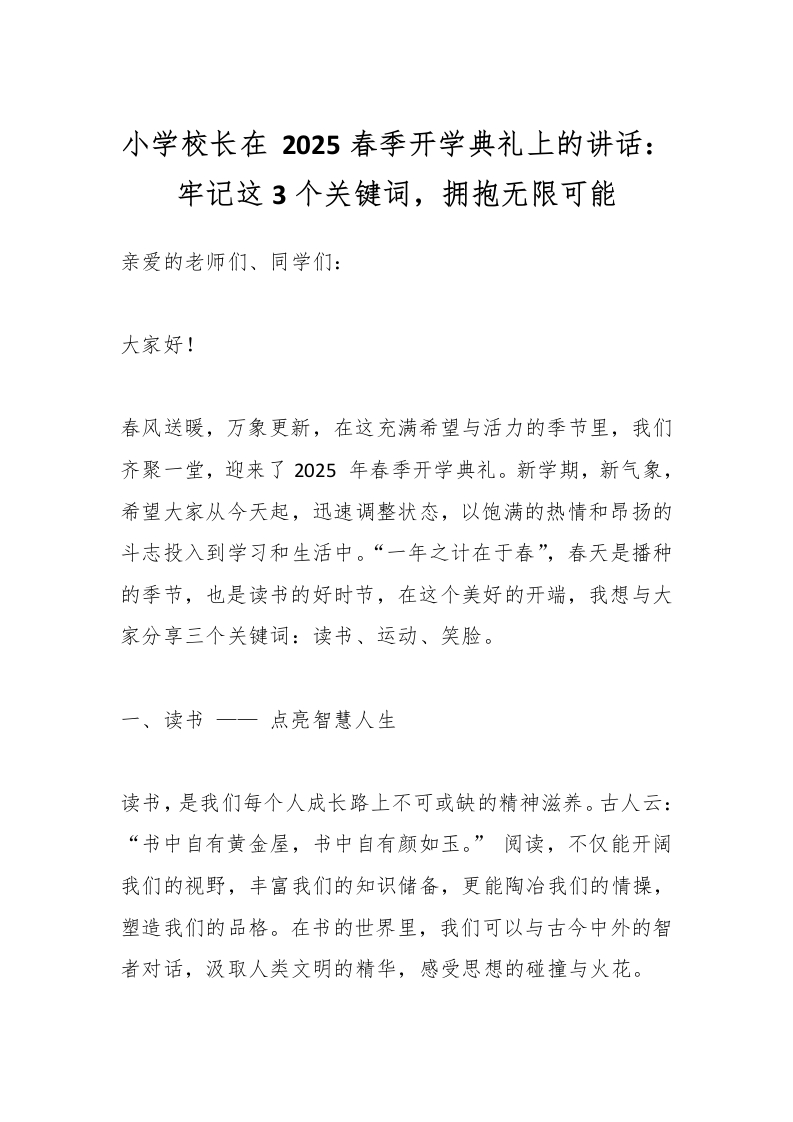 小学校长在 2025 春季开学典礼上的讲话：牢记这 3 个关键词，拥抱无限可能

亲爱的老师们、同学们：

大家好！

春风送暖，万象更新，在这充满希望与活力的季节里，我们齐聚一堂，迎来了 2025 年春季开学典礼。新学期，新气象，希望大家从今天起，迅速调整状态，以饱满的热情和昂扬的斗志投入到学习和生活中。“一年之计在于春”，春天是播种的季节，也是读书的好时节，在这个美好的开端，我想与大家分享三个关键词：读书、运动、笑脸。

一、读书 —— 点亮智慧人生

读书，是我们每个人成长路上不可或缺的精神滋养。古人云：“书中自有黄金屋，书中自有颜如玉。” 阅读，不仅能开阔我们的视野，丰富我们的知识储备，更能陶冶我们的情操，塑造我们的品格。在书的世界里，我们可以与古今中外的智者对话，汲取人类文明的精华，感受思想的碰撞与火花。